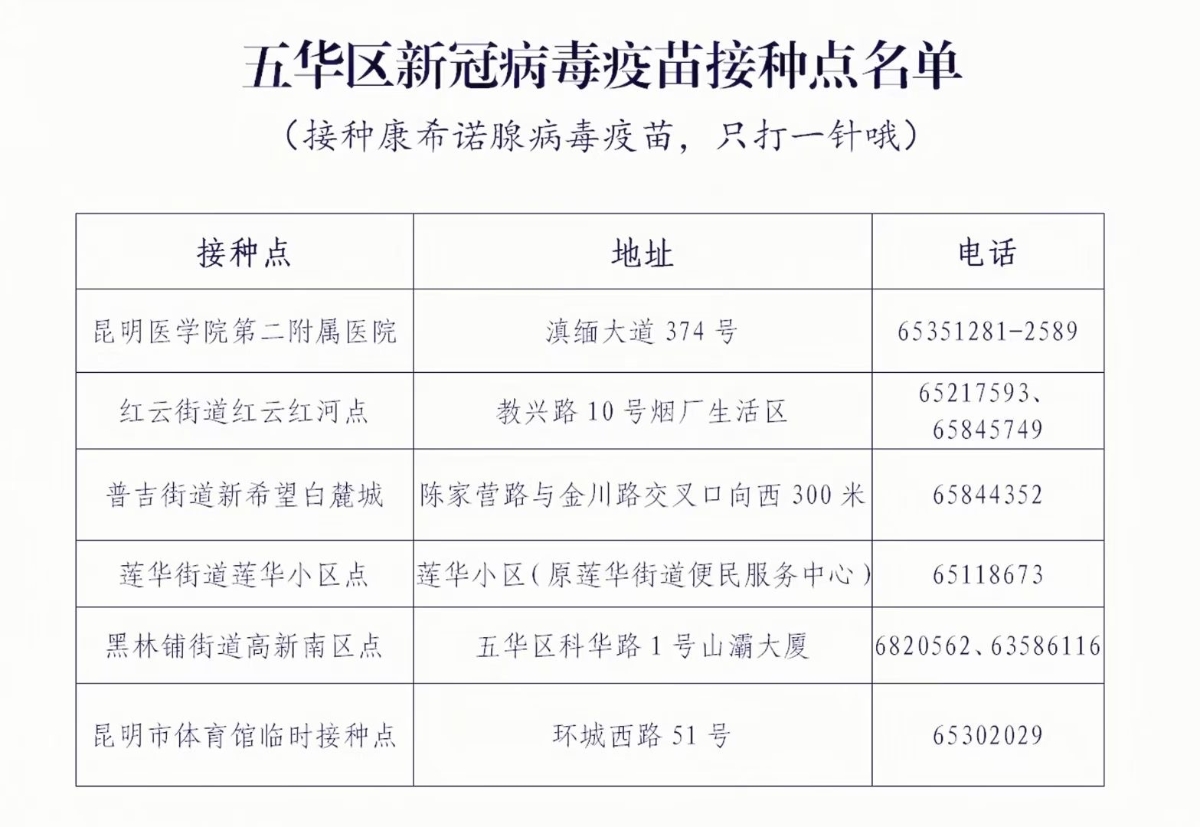 五华区新冠病毒疫苗接种点名单

（接种康希诺腺病毒疫苗，只打一针哦）

| 接种点 | 地址 | 电话 |
|---|---|---|
| 昆明医学院第二附属医院 | 滇缅大道 374 号 | 65351281-2589 |
| 红云街道红云红河点 | 教兴路 10 号烟厂生活区 | 65217593、65845749 |
| 普吉街道新希望白麓城 | 陈家营路与金川路交叉口向西 300 米 | 65844352 |
| 莲华街道莲华小区点 | 莲华小区（原莲华街道便民服务中心） | 65118673 |
| 黑林铺街道高新南区点 | 五华区科华路 1 号山灞大厦 | 6820562、63586116 |
| 昆明市体育馆临时接种点 | 环城西路 51 号 | 65302029 |